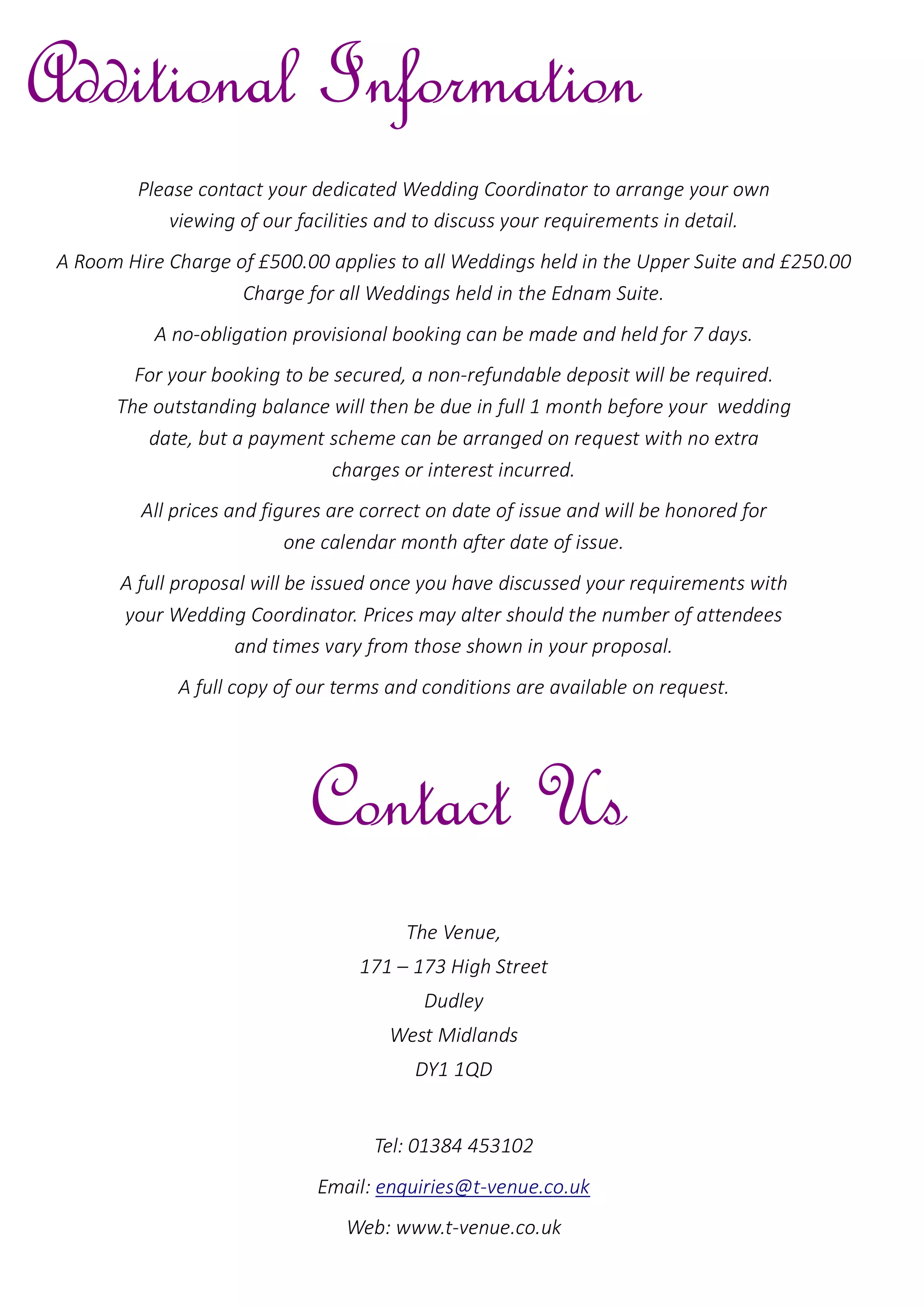 Additional Information

Please contact your dedicated Wedding Coordinator to arrange your own viewing of our facilities and to discuss your requirements in detail.

A Room Hire Charge of £500.00 applies to all Weddings held in the Upper Suite and £250.00 Charge for all Weddings held in the Ednam Suite.

A no-obligation provisional booking can be made and held for 7 days.

For your booking to be secured, a non-refundable deposit will be required. The outstanding balance will then be due in full 1 month before your wedding date, but a payment scheme can be arranged on request with no extra charges or interest incurred.

All prices and figures are correct on date of issue and will be honored for one calendar month after date of issue.

A full proposal will be issued once you have discussed your requirements with your Wedding Coordinator. Prices may alter should the number of attendees and times vary from those shown in your proposal.

A full copy of our terms and conditions are available on request.

Contact Us

The Venue,
171 – 173 High Street
Dudley
West Midlands
DY1 1QD

Tel: 01384 453102

Email: enquiries@t-venue.co.uk

Web: www.t-venue.co.uk